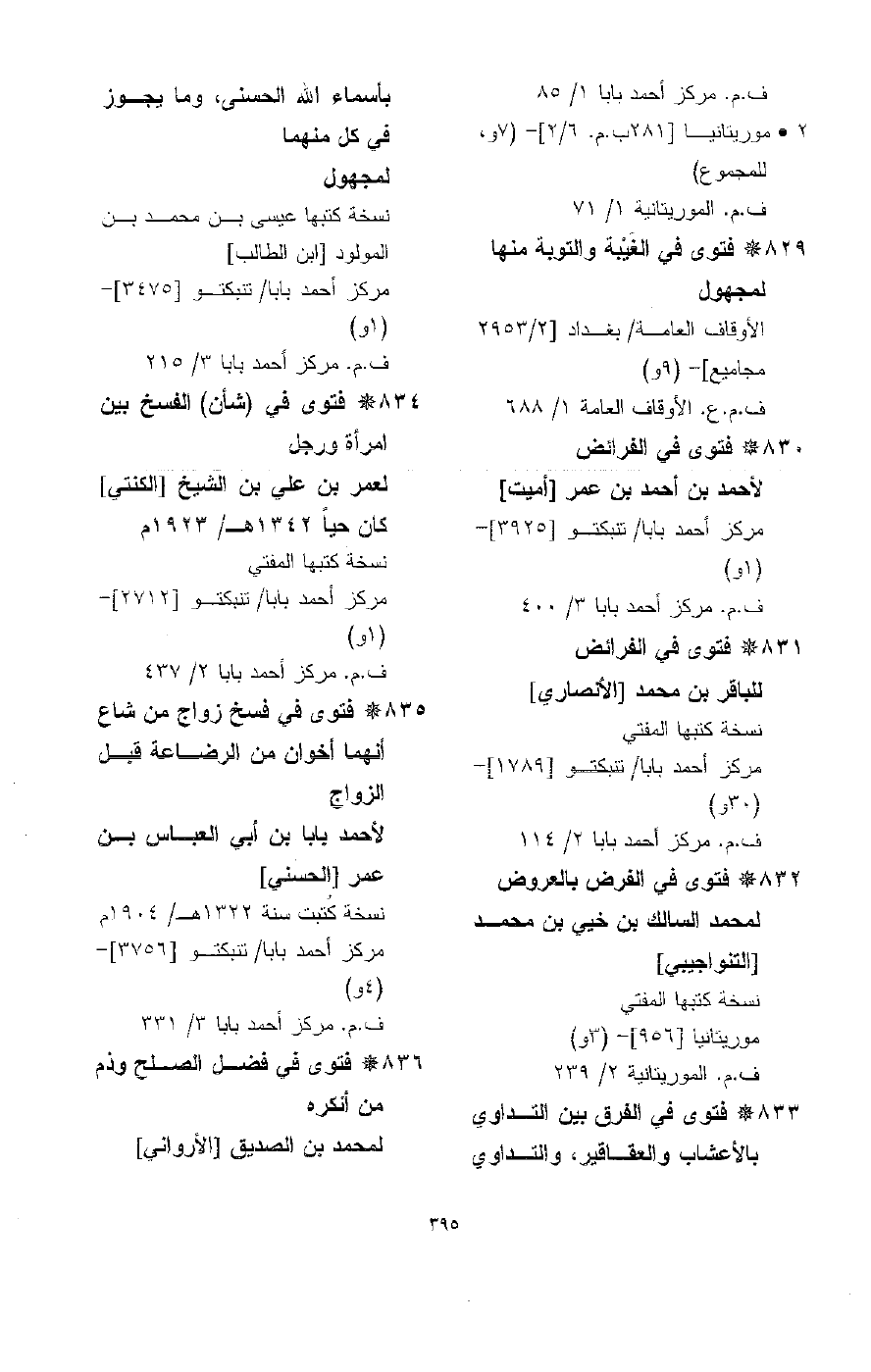 ف.م. مركز أحمد بابا ١/ ٨٥
٢ • موريتانيا [٢٨١ب.م. ٢/٦]- (٧و، للمجموع)
ف.م. الموريتانية ١/ ٧١

٨٢٩* فتوى في الغَيْبة والتوبة منها لمجهول
الأوقاف العامة/ بغداد [٢٩٥٣/٢ مجاميع]- (٩و)
ف.م.ع. الأوقاف العامة ١/ ٦٨٨

٨٣٠* فتوى في الفرائض
لأحمد بن أحمد بن عمر [أميت]
مركز أحمد بابا/ تنبكتو [٣٩٢٥]- (١و)
ف.م. مركز أحمد بابا ٣/ ٤٠٠

٨٣١* فتوى في الفرائض
للباقر بن محمد [الأنصاري]
نسخة كتبها المفتي
مركز أحمد بابا/ تنبكتو [١٧٨٩]- (٣٠و)
ف.م. مركز أحمد بابا ٢/ ١١٤

٨٣٢* فتوى في الفرض بالعروض
لمحمد السالك بن خيي بن محمد [التنواجيبي]
نسخة كتبها المفتي
موريتانيا [٩٥٦]- (٣و)
ف.م. الموريتانية ٢/ ٢٣٩

٨٣٣* فتوى في الفرق بين التداوي بالأعشاب والعقاقير، والتداوي بأسماء الله الحسنى، وما يجوز في كل منهما
لمجهول
نسخة كتبها عيسى بن محمد بن المولود [ابن الطالب]
مركز أحمد بابا/ تنبكتو [٣٤٧٥]- (١و)
ف.م. مركز أحمد بابا ٣/ ٢١٥

٨٣٤* فتوى في (شأن) الفسخ بين امرأة ورجل
لعمر بن علي بن الشيخ [الكنتي]
كان حياً ١٣٤٢هـ/ ١٩٢٣م
نسخة كتبها المفتي
مركز أحمد بابا/ تنبكتو [٢٧١٢]- (١و)
ف.م. مركز أحمد بابا ٢/ ٤٣٧

٨٣٥* فتوى في فسخ زواج من شاع أنهما أخوان من الرضاعة قبل الزواج
لأحمد بابا بن أبي العباس بن عمر [الحسني]
نسخة كُتبت سنة ١٣٢٢هـ/ ١٩٠٤م
مركز أحمد بابا/ تنبكتو [٣٧٥٦]- (٤و)
ف.م. مركز أحمد بابا ٣/ ٣٣١

٨٣٦* فتوى في فضل الصلح وذم من أنكره
لمحمد بن الصديق [الأرواني]

٣٩٥